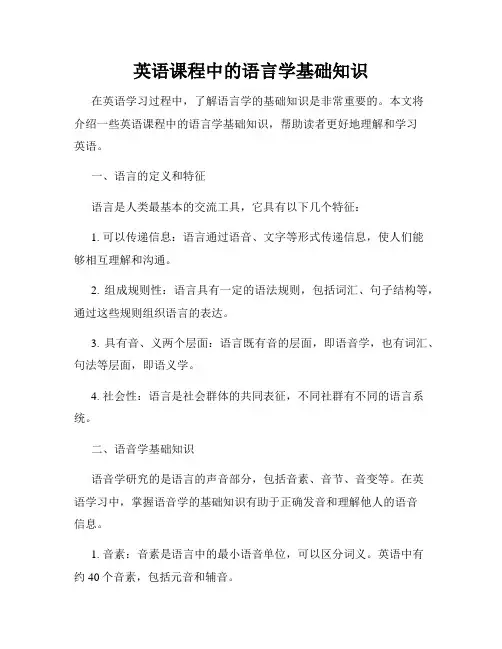 英语课程中的语言学基础知识

在英语学习过程中，了解语言学的基础知识是非常重要的。本文将介绍一些英语课程中的语言学基础知识，帮助读者更好地理解和学习英语。

一、语言的定义和特征

语言是人类最基本的交流工具，它具有以下几个特征：

1. 可以传递信息：语言通过语音、文字等形式传递信息，使人们能够相互理解和沟通。

2. 组成规则性：语言具有一定的语法规则，包括词汇、句子结构等，通过这些规则组织语言的表达。

3. 具有音、义两个层面：语言既有音的层面，即语音学，也有词汇、句法等层面，即语义学。

4. 社会性：语言是社会群体的共同表征，不同社群有不同的语言系统。

二、语音学基础知识

语音学研究的是语言的声音部分，包括音素、音节、音变等。在英语学习中，掌握语音学的基础知识有助于正确发音和理解他人的语音信息。

1. 音素：音素是语言中的最小语音单位，可以区分词义。英语中有约 40 个音素，包括元音和辅音。